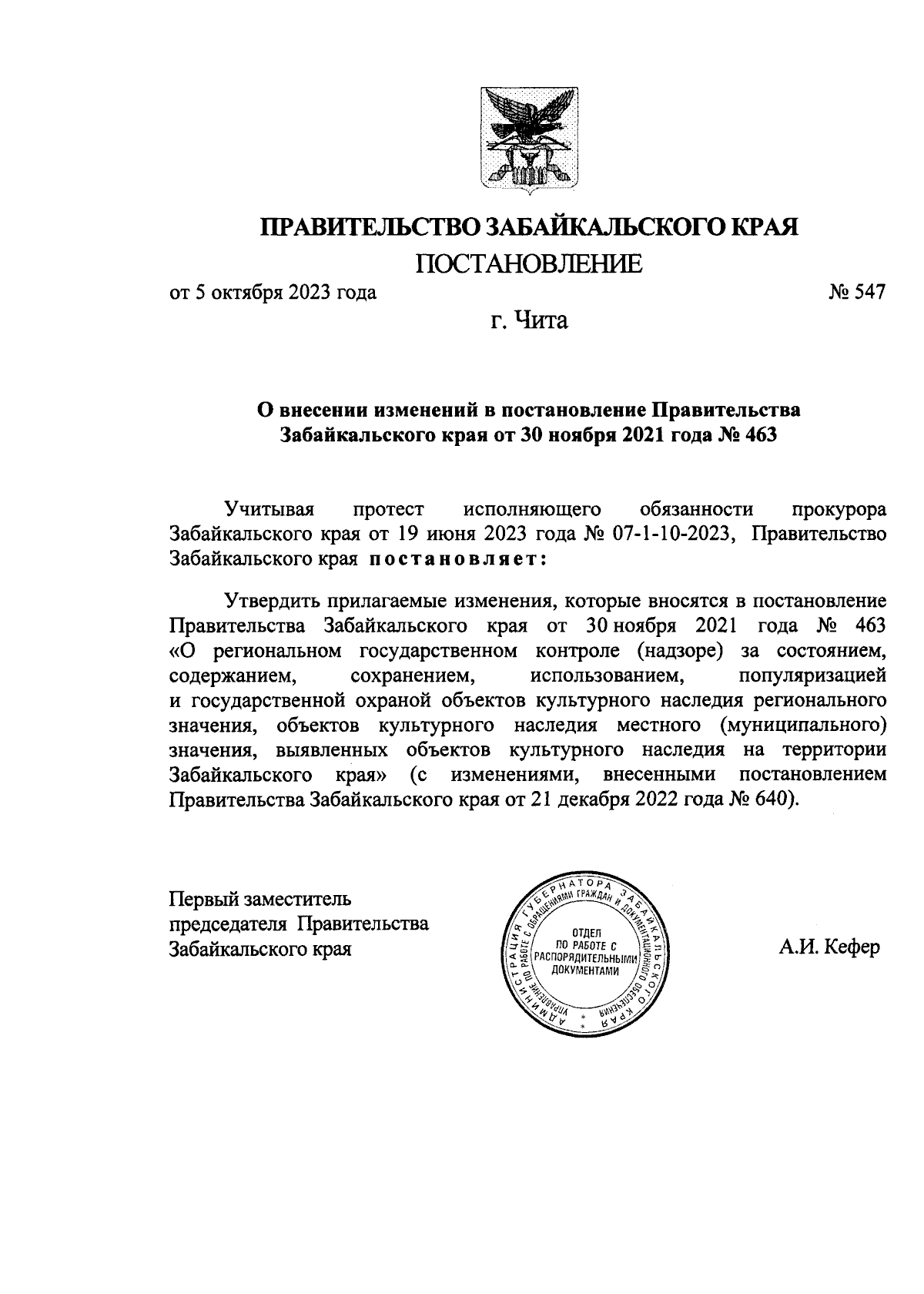 ПРАВИТЕЛЬСТВО ЗАБАЙКАЛЬСКОГО КРАЯ

ПОСТАНОВЛЕНИЕ

от 5 октября 2023 года № 547

г. Чита

О внесении изменений в постановление Правительства Забайкальского края от 30 ноября 2021 года № 463

Учитывая протест исполняющего обязанности прокурора Забайкальского края от 19 июня 2023 года № 07-1-10-2023, Правительство Забайкальского края постановляет:

Утвердить прилагаемые изменения, которые вносятся в постановление Правительства Забайкальского края от 30 ноября 2021 года № 463 «О региональном государственном контроле (надзоре) за состоянием, содержанием, сохранением, использованием, популяризацией и государственной охраной объектов культурного наследия регионального значения, объектов культурного наследия местного (муниципального) значения, выявленных объектов культурного наследия на территории Забайкальского края» (с изменениями, внесенными постановлением Правительства Забайкальского края от 21 декабря 2022 года № 640).

Первый заместитель председателя Правительства Забайкальского края

АДМИНИСТРАЦИЯ ГУБЕРНАТОРА ЗАБАЙКАЛЬСКОГО КРАЯ УПРАВЛЕНИЕ ПО РАБОТЕ С ОБРАЩЕНИЯМИ ГРАЖДАН И ДОКУМЕНТАЦИОННОГО ОБЕСПЕЧЕНИЯ ОТДЕЛ ПО РАБОТЕ С РАСПОРЯДИТЕЛЬНЫМИ ДОКУМЕНТАМИ

А.И. Кефер